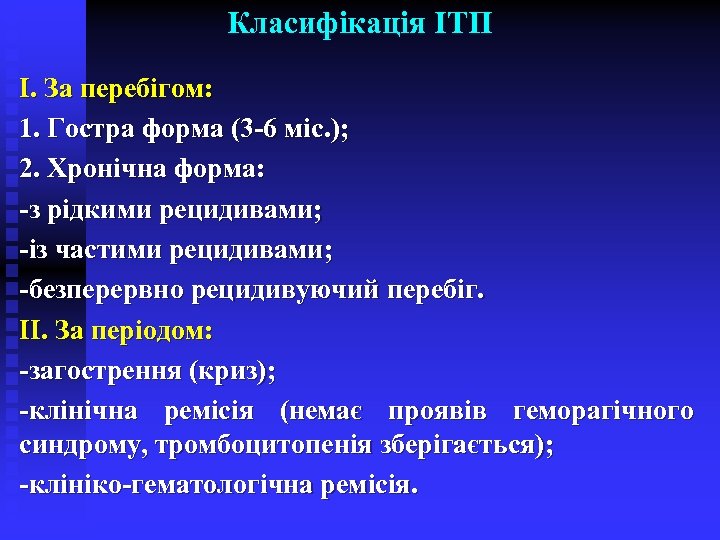 Класифікація ІТП

І. За перебігом:

1. Гостра форма (3-6 міс.);

2. Хронічна форма:

-з рідкими рецидивами;

-із частими рецидивами;

-безперервно рецидивуючий перебіг.

ІІ. За періодом:

-загострення (криз);

-клінічна ремісія (немає проявів геморагічного синдрому, тромбоцитопенія зберігається);

-клініко-гематологічна ремісія.